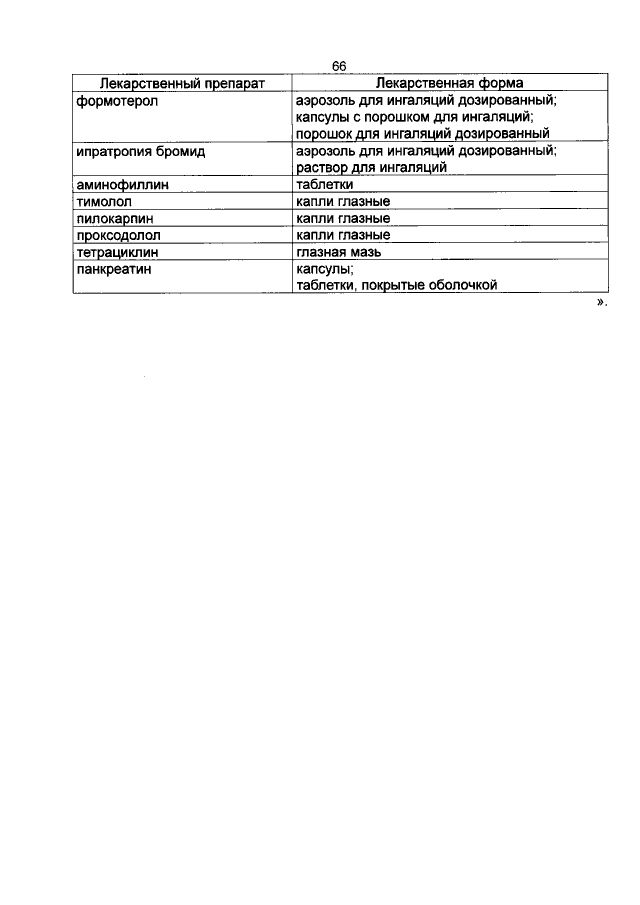 66

| Лекарственный препарат | Лекарственная форма |
|---|---|
| формотерол | аэрозоль для ингаляций дозированный; капсулы с порошком для ингаляций; порошок для ингаляций дозированный |
| ипратропия бромид | аэрозоль для ингаляций дозированный; раствор для ингаляций |
| аминофиллин | таблетки |
| тимолол | капли глазные |
| пилокарпин | капли глазные |
| проксодолол | капли глазные |
| тетрациклин | глазная мазь |
| панкреатин | капсулы; таблетки, покрытые оболочкой |

».